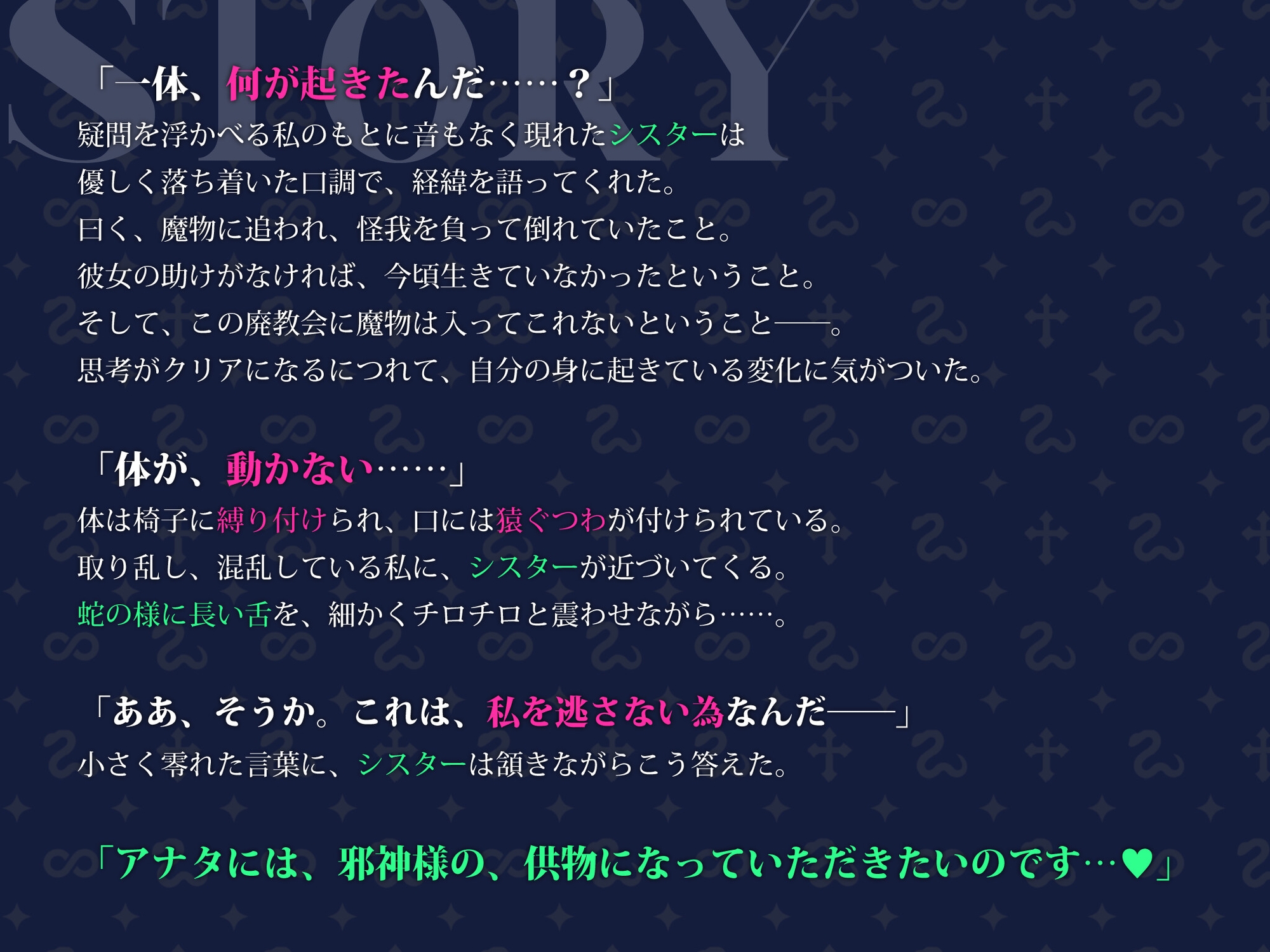 STORY

「一体、何が起きたんだ……？」
疑問を浮かべる私のもとに音もなく現れたシスターは
優しく落ち着いた口調で、経緯を語ってくれた。
曰く、魔物に追われ、怪我を負って倒れていたこと。
彼女の助けがなければ、今頃生きていなかったということ。
そして、この廃教会に魔物は入ってこれないということ——。
思考がクリアになるにつれて、自分の身に起きている変化に気がついた。

「体が、動かない……」
体は椅子に縛り付けられ、口には猿ぐつわが付けられている。
取り乱し、混乱している私に、シスターが近づいてくる。
蛇の様に長い舌を、細かくチロチロと震わせながら……。

「ああ、そうか。これは、私を逃さない為なんだ——」
小さく零れた言葉に、シスターは頷きながらこう答えた。

「アナタには、邪神様の、供物になっていただきたいのです…♥」